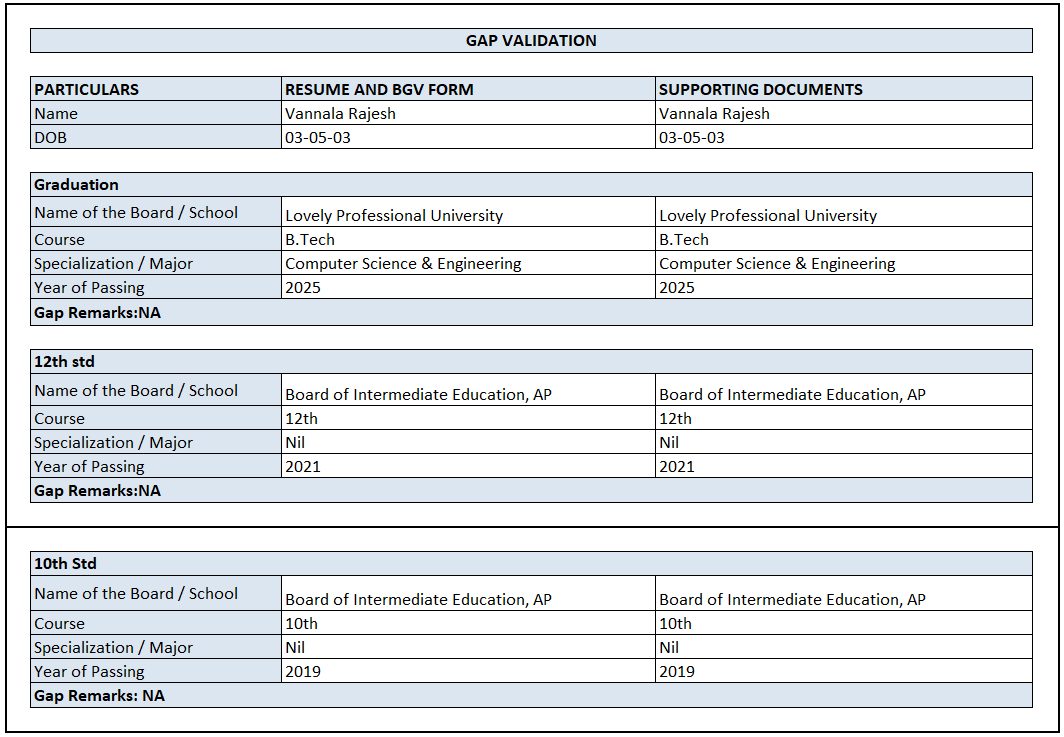 GAP VALIDATION

| PARTICULARS | RESUME AND BGV FORM | SUPPORTING DOCUMENTS |
|---|---|---|
| Name | Vannala Rajesh | Vannala Rajesh |
| DOB | 03-05-03 | 03-05-03 |

| Graduation | | |
|---|---|---|
| Name of the Board / School | Lovely Professional University | Lovely Professional University |
| Course | B.Tech | B.Tech |
| Specialization / Major | Computer Science & Engineering | Computer Science & Engineering |
| Year of Passing | 2025 | 2025 |
| Gap Remarks:NA | | |

| 12th std | | |
|---|---|---|
| Name of the Board / School | Board of Intermediate Education, AP | Board of Intermediate Education, AP |
| Course | 12th | 12th |
| Specialization / Major | Nil | Nil |
| Year of Passing | 2021 | 2021 |
| Gap Remarks:NA | | |

| 10th Std | | |
|---|---|---|
| Name of the Board / School | Board of Intermediate Education, AP | Board of Intermediate Education, AP |
| Course | 10th | 10th |
| Specialization / Major | Nil | Nil |
| Year of Passing | 2019 | 2019 |
| Gap Remarks: NA | | |